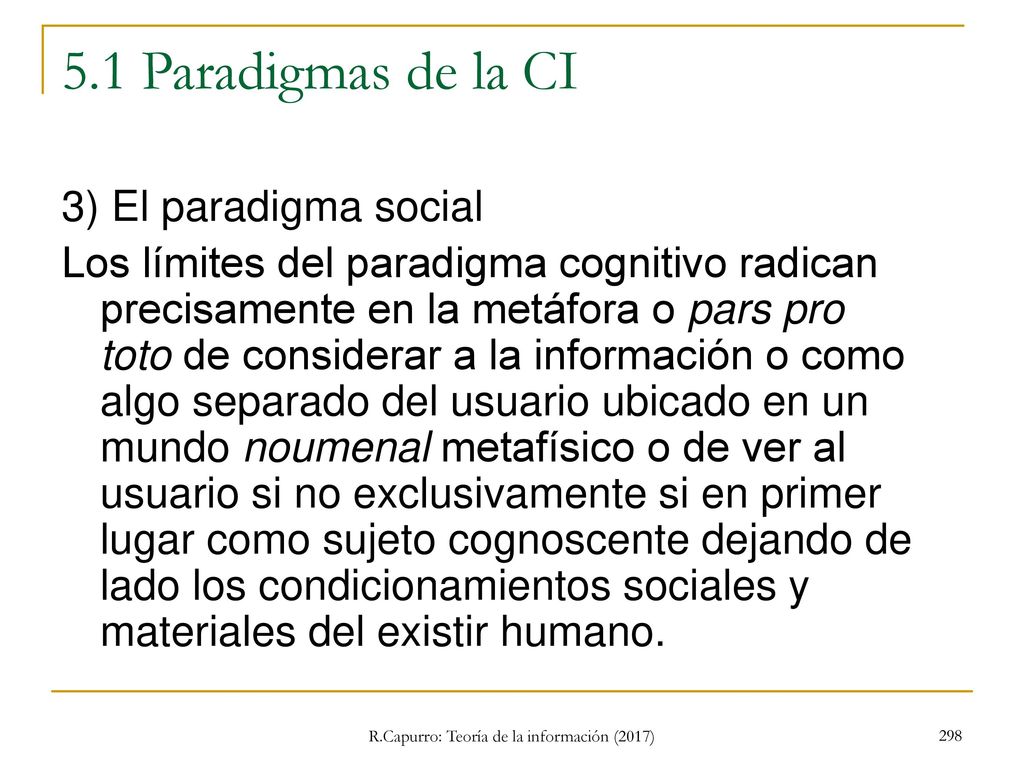 5.1 Paradigmas de la CI

3) El paradigma social

Los límites del paradigma cognitivo radican precisamente en la metáfora o pars pro toto de considerar a la información o como algo separado del usuario ubicado en un mundo noumenal metafísico o de ver al usuario si no exclusivamente si en primer lugar como sujeto cognoscente dejando de lado los condicionamientos sociales y materiales del existir humano.

R.Capurro: Teoría de la información (2017)

298